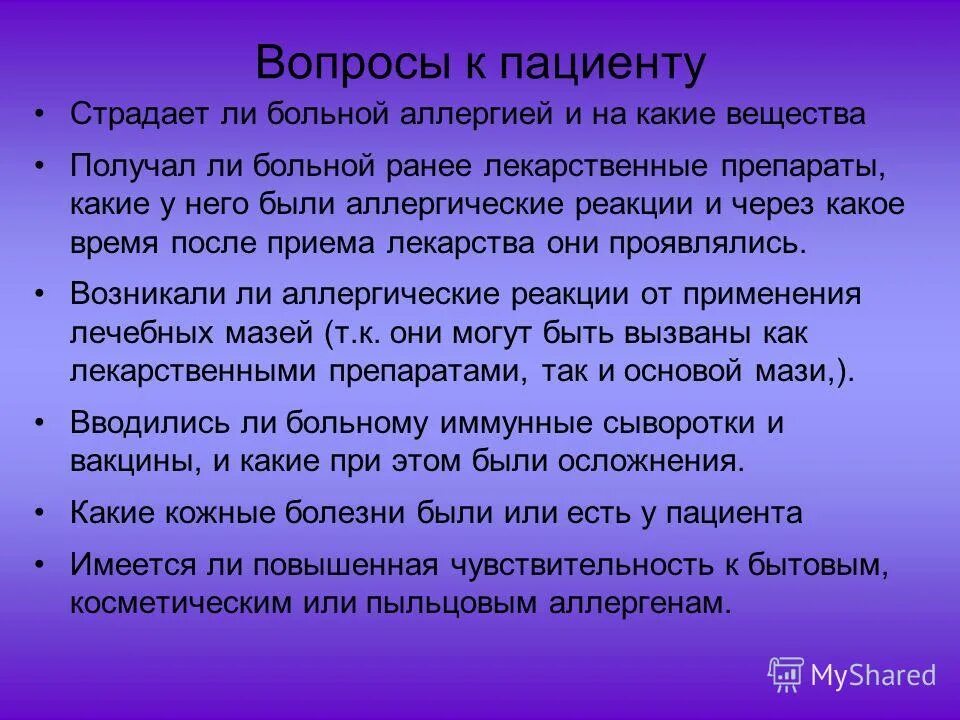 Вопросы к пациенту

• Страдает ли больной аллергией и на какие вещества

• Получал ли больной ранее лекарственные препараты, какие у него были аллергические реакции и через какое время после приема лекарства они проявлялись.

• Возникали ли аллергические реакции от применения лечебных мазей (т.к. они могут быть вызваны как лекарственными препаратами, так и основой мази,).

• Вводились ли больному иммунные сыворотки и вакцины, и какие при этом были осложнения.

• Какие кожные болезни были или есть у пациента

• Имеется ли повышенная чувствительность к бытовым, косметическим или пыльцовым аллергенам.

MyShared